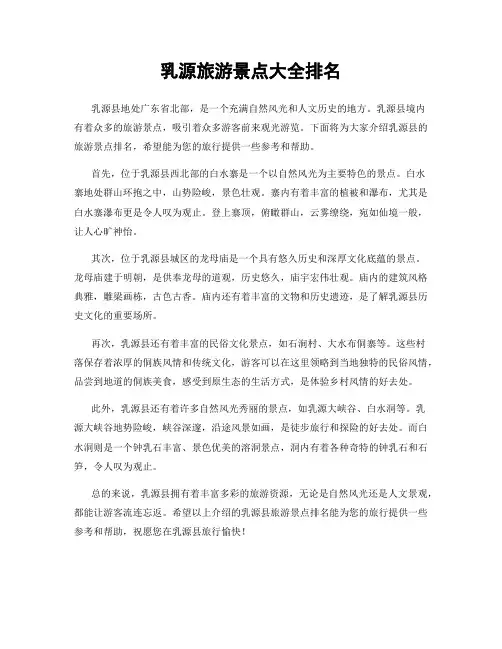 乳源旅游景点大全排名

乳源县地处广东省北部，是一个充满自然风光和人文历史的地方。乳源县境内有着众多的旅游景点，吸引着众多游客前来观光游览。下面将为大家介绍乳源县的旅游景点排名，希望能为您的旅行提供一些参考和帮助。

首先，位于乳源县西北部的白水寨是一个以自然风光为主要特色的景点。白水寨地处群山环抱之中，山势险峻，景色壮观。寨内有着丰富的植被和瀑布，尤其是白水寨瀑布更是令人叹为观止。登上寨顶，俯瞰群山，云雾缭绕，宛如仙境一般，让人心旷神怡。

其次，位于乳源县城区的龙母庙是一个具有悠久历史和深厚文化底蕴的景点。龙母庙建于明朝，是供奉龙母的道观，历史悠久，庙宇宏伟壮观。庙内的建筑风格典雅，雕梁画栋，古色古香。庙内还有着丰富的文物和历史遗迹，是了解乳源县历史文化的重要场所。

再次，乳源县还有着丰富的民俗文化景点，如石涧村、大水布侗寨等。这些村落保存着浓厚的侗族风情和传统文化，游客可以在这里领略到当地独特的民俗风情，品尝到地道的侗族美食，感受到原生态的生活方式，是体验乡村风情的好去处。

此外，乳源县还有着许多自然风光秀丽的景点，如乳源大峡谷、白水洞等。乳源大峡谷地势险峻，峡谷深邃，沿途风景如画，是徒步旅行和探险的好去处。而白水洞则是一个钟乳石丰富、景色优美的溶洞景点，洞内有着各种奇特的钟乳石和石笋，令人叹为观止。

总的来说，乳源县拥有着丰富多彩的旅游资源，无论是自然风光还是人文景观，都能让游客流连忘返。希望以上介绍的乳源县旅游景点排名能为您的旅行提供一些参考和帮助，祝愿您在乳源县旅行愉快！